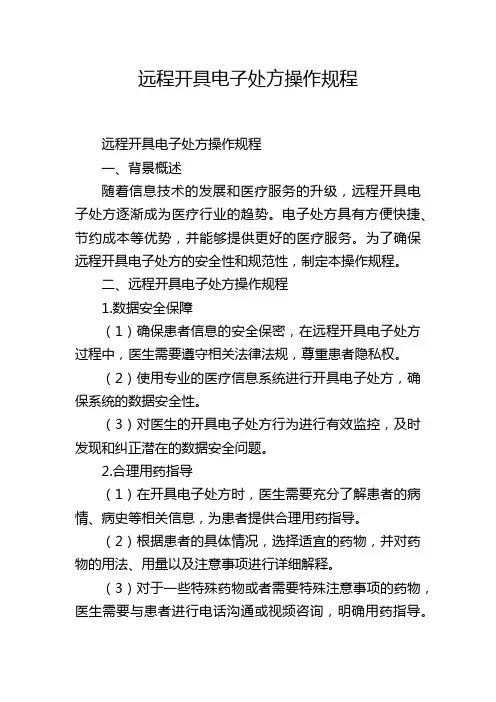 远程开具电子处方操作规程

远程开具电子处方操作规程

一、背景概述

随着信息技术的发展和医疗服务的升级，远程开具电子处方逐渐成为医疗行业的趋势。电子处方具有方便快捷、节约成本等优势，并能够提供更好的医疗服务。为了确保远程开具电子处方的安全性和规范性，制定本操作规程。

二、远程开具电子处方操作规程

1.数据安全保障

（1）确保患者信息的安全保密，在远程开具电子处方过程中，医生需要遵守相关法律法规，尊重患者隐私权。

（2）使用专业的医疗信息系统进行开具电子处方，确保系统的数据安全性。

（3）对医生的开具电子处方行为进行有效监控，及时发现和纠正潜在的数据安全问题。

2.合理用药指导

（1）在开具电子处方时，医生需要充分了解患者的病情、病史等相关信息，为患者提供合理用药指导。

（2）根据患者的具体情况，选择适宜的药物，并对药物的用法、用量以及注意事项进行详细解释。

（3）对于一些特殊药物或者需要特殊注意事项的药物，医生需要与患者进行电话沟通或视频咨询，明确用药指导。